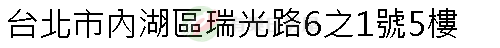 台北市內湖區瑞光路6之1號5樓